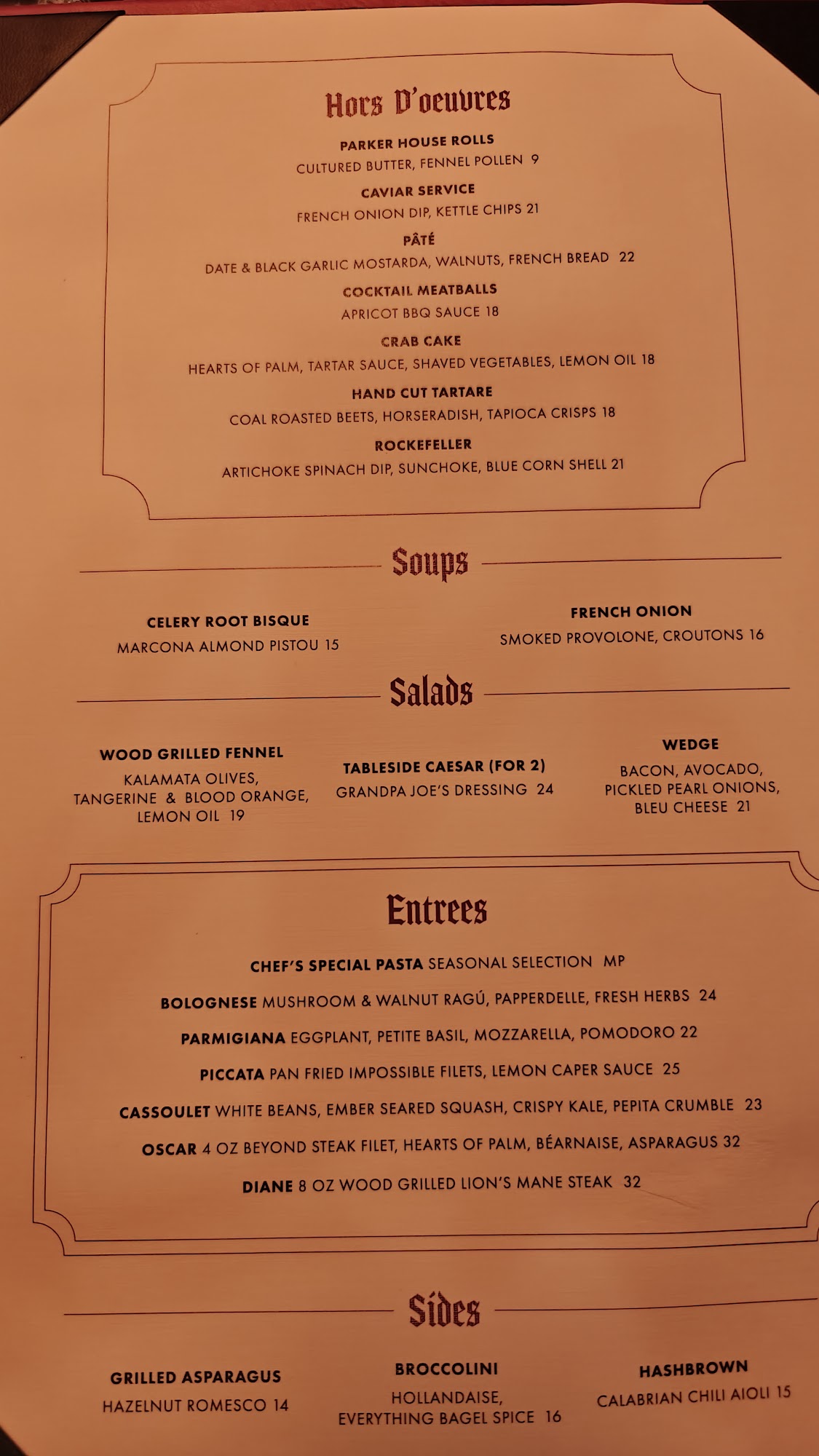 Hors D'oeuvres

PARKER HOUSE ROLLS
CULTURED BUTTER, FENNEL POLLEN 9

CAVIAR SERVICE
FRENCH ONION DIP, KETTLE CHIPS 21

PÂTÉ
DATE & BLACK GARLIC MOSTARDA, WALNUTS, FRENCH BREAD 22

COCKTAIL MEATBALLS
APRICOT BBQ SAUCE 18

CRAB CAKE
HEARTS OF PALM, TARTAR SAUCE, SHAVED VEGETABLES, LEMON OIL 18

HAND CUT TARTARE
COAL ROASTED BEETS, HORSERADISH, TAPIOCA CRISPS 18

ROCKEFELLER
ARTICHOKE SPINACH DIP, SUNCHOKE, BLUE CORN SHELL 21

Soups

CELERY ROOT BISQUE
MARCONA ALMOND PISTOU 15

FRENCH ONION
SMOKED PROVOLONE, CROUTONS 16

Salads

WOOD GRILLED FENNEL
KALAMATA OLIVES,
TANGERINE & BLOOD ORANGE,
LEMON OIL 19

TABLESIDE CAESAR (FOR 2)
GRANDPA JOE'S DRESSING 24

WEDGE
BACON, AVOCADO,
PICKLED PEARL ONIONS,
BLEU CHEESE 21

Entrees

CHEF'S SPECIAL PASTA SEASONAL SELECTION MP

BOLOGNESE MUSHROOM & WALNUT RAGÚ, PAPPERDELLE, FRESH HERBS 24

PARMIGIANA EGGPLANT, PETITE BASIL, MOZZARELLA, POMODORO 22

PICCATA PAN FRIED IMPOSSIBLE FILETS, LEMON CAPER SAUCE 25

CASSOULET WHITE BEANS, EMBER SEARED SQUASH, CRISPY KALE, PEPITA CRUMBLE 23

OSCAR 4 OZ BEYOND STEAK FILET, HEARTS OF PALM, BÉARNAISE, ASPARAGUS 32

DIANE 8 OZ WOOD GRILLED LION'S MANE STEAK 32

Sides

GRILLED ASPARAGUS
HAZELNUT ROMESCO 14

BROCCOLINI
HOLLANDAISE,
EVERYTHING BAGEL SPICE 16

HASHBROWN
CALABRIAN CHILI AIOLI 15